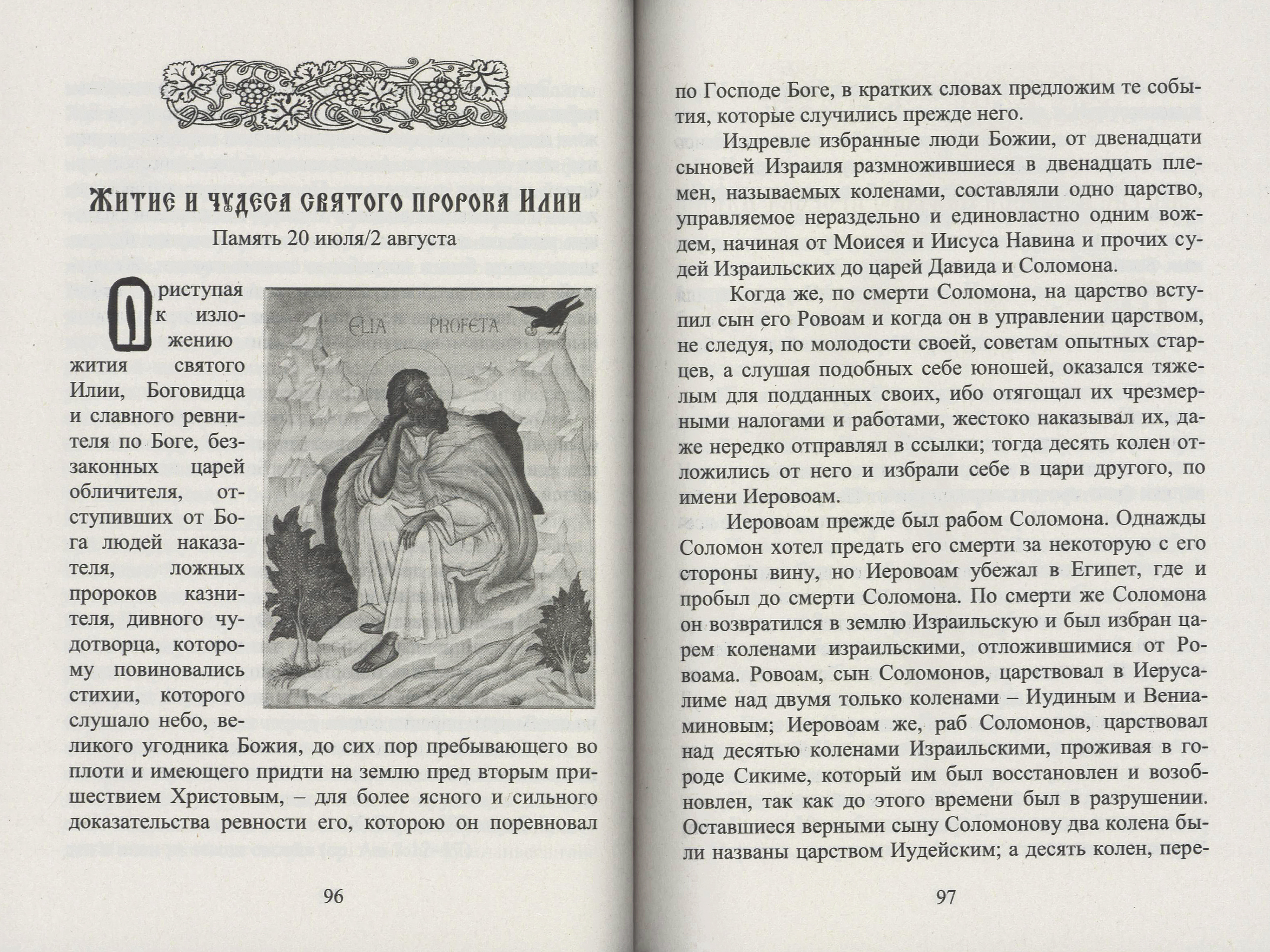 Житие и чудеса святого пророка Илии

Память 20 июля/2 августа

ELIA PROFETA

Приступая к изложению жития святого Илии, Боговидца и славного ревнителя по Боге, беззаконных царей обличителя, отступивших от Бога людей наказателя, ложных пророков казнителя, дивного чудотворца, которому повиновались стихии, которого слушало небо, великого угодника Божия, до сих пор пребывающего во плоти и имеющего придти на землю пред вторым пришествием Христовым, – для более ясного и сильного доказательства ревности его, которою он поревновал

96

по Господе Боге, в кратких словах предложим те события, которые случились прежде него.

Издревле избранные люди Божии, от двенадцати сыновей Израиля размножившиеся в двенадцать племен, называемых коленами, составляли одно царство, управляемое нераздельно и единовластно одним вождем, начиная от Моисея и Иисуса Навина и прочих судей Израильских до царей Давида и Соломона.

Когда же, по смерти Соломона, на царство вступил сын его Ровоам и когда он в управлении царством, не следуя, по молодости своей, советам опытных старцев, а слушая подобных себе юношей, оказался тяжелым для подданных своих, ибо отягощал их чрезмерными налогами и работами, жестоко наказывал их, даже нередко отправлял в ссылки; тогда десять колен отложились от него и избрали себе в цари другого, по имени Иеровоам.

Иеровоам прежде был рабом Соломона. Однажды Соломон хотел предать его смерти за некоторую с его стороны вину, но Иеровоам убежал в Египет, где и пробыл до смерти Соломона. По смерти же Соломона он возвратился в землю Израильскую и был избран царем коленами израильскими, отложившимися от Ровоама. Ровоам, сын Соломонов, царствовал в Иерусалиме над двумя только коленами – Иудиным и Вениаминовым; Иеровоам же, раб Соломонов, царствовал над десятью коленами Израильскими, проживая в городе Сикиме, который им был восстановлен и возобновлен, так как до этого времени был в разрушении. Оставшиеся верными сыну Соломонову два колена были названы царством Иудейским; а десять колен, пере-

97